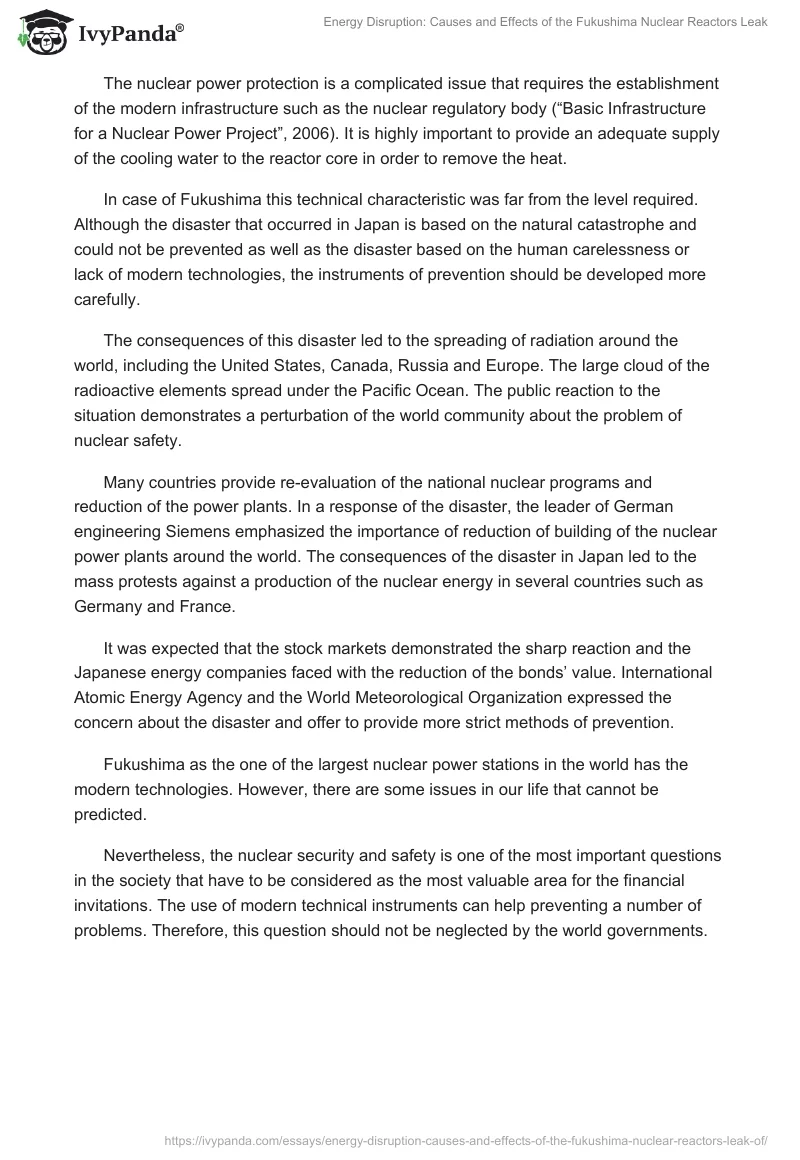 IvyPanda®

Energy Disruption: Causes and Effects of the Fukushima Nuclear Reactors Leak

The nuclear power protection is a complicated issue that requires the establishment of the modern infrastructure such as the nuclear regulatory body (“Basic Infrastructure for a Nuclear Power Project”, 2006). It is highly important to provide an adequate supply of the cooling water to the reactor core in order to remove the heat.

In case of Fukushima this technical characteristic was far from the level required. Although the disaster that occurred in Japan is based on the natural catastrophe and could not be prevented as well as the disaster based on the human carelessness or lack of modern technologies, the instruments of prevention should be developed more carefully.

The consequences of this disaster led to the spreading of radiation around the world, including the United States, Canada, Russia and Europe. The large cloud of the radioactive elements spread under the Pacific Ocean. The public reaction to the situation demonstrates a perturbation of the world community about the problem of nuclear safety.

Many countries provide re-evaluation of the national nuclear programs and reduction of the power plants. In a response of the disaster, the leader of German engineering Siemens emphasized the importance of reduction of building of the nuclear power plants around the world. The consequences of the disaster in Japan led to the mass protests against a production of the nuclear energy in several countries such as Germany and France.

It was expected that the stock markets demonstrated the sharp reaction and the Japanese energy companies faced with the reduction of the bonds’ value. International Atomic Energy Agency and the World Meteorological Organization expressed the concern about the disaster and offer to provide more strict methods of prevention.

Fukushima as the one of the largest nuclear power stations in the world has the modern technologies. However, there are some issues in our life that cannot be predicted.

Nevertheless, the nuclear security and safety is one of the most important questions in the society that have to be considered as the most valuable area for the financial invitations. The use of modern technical instruments can help preventing a number of problems. Therefore, this question should not be neglected by the world governments.

https://ivypanda.com/essays/energy-disruption-causes-and-effects-of-the-fukushima-nuclear-reactors-leak-of/